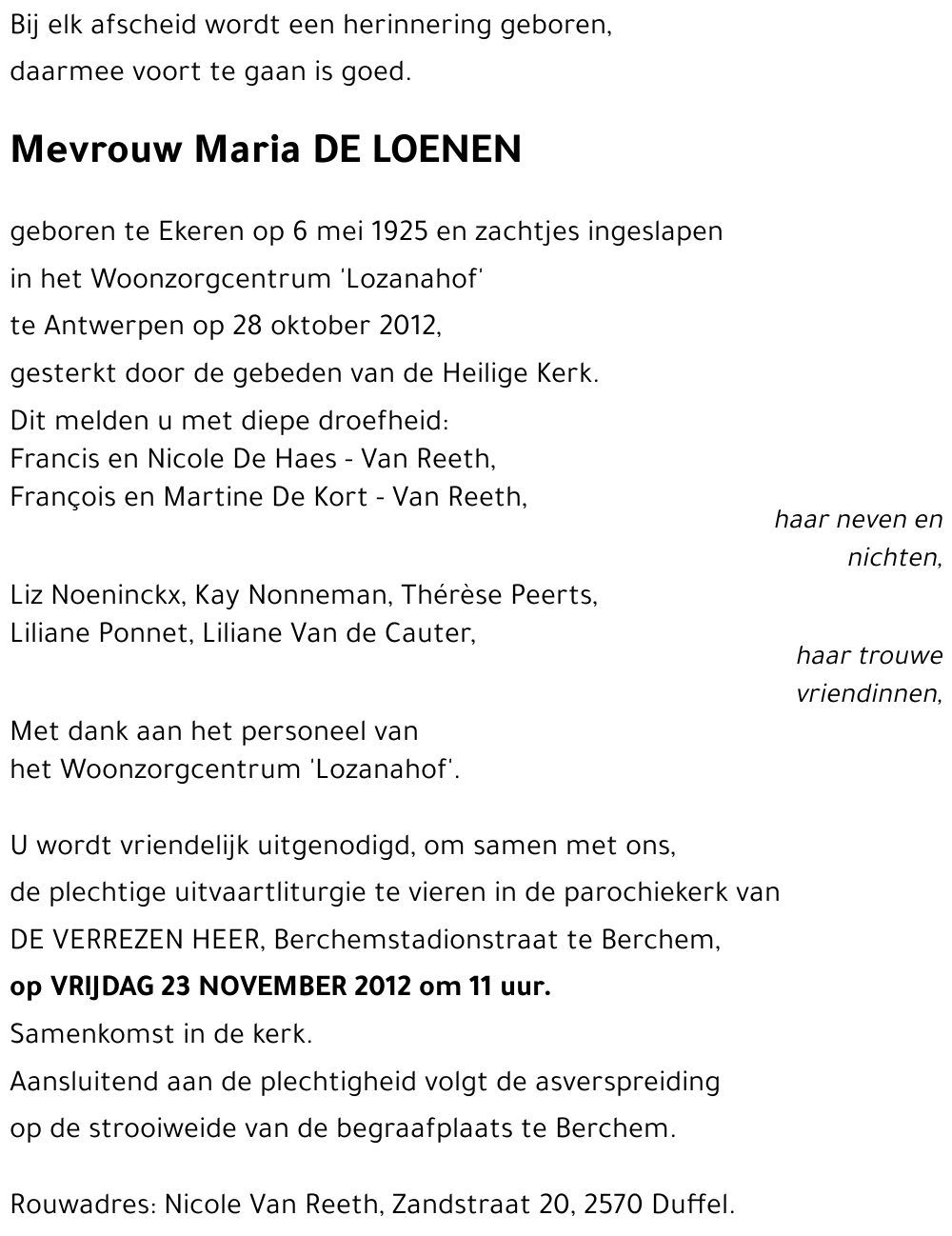 Bij elk afscheid wordt een herinnering geboren,
daarmee voort te gaan is goed.

Mevrouw Maria DE LOENEN

geboren te Ekeren op 6 mei 1925 en zachtjes ingeslapen
in het Woonzorgcentrum 'Lozanahof'
te Antwerpen op 28 oktober 2012,
gesterkt door de gebeden van de Heilige Kerk.

Dit melden u met diepe droefheid:
Francis en Nicole De Haes - Van Reeth,
François en Martine De Kort - Van Reeth,
haar neven en nichten,

Liz Noeninckx, Kay Nonneman, Thérèse Peerts,
Liliane Ponnet, Liliane Van de Cauter,
haar trouwe vriendinnen,

Met dank aan het personeel van
het Woonzorgcentrum 'Lozanahof'.

U wordt vriendelijk uitgenodigd, om samen met ons,
de plechtige uitvaartliturgie te vieren in de parochiekerk van
DE VERREZEN HEER, Berchemstadionstraat te Berchem,
op VRIJDAG 23 NOVEMBER 2012 om 11 uur.
Samenkomst in de kerk.
Aansluitend aan de plechtigheid volgt de asverspreiding
op de strooiweide van de begraafplaats te Berchem.

Rouwadres: Nicole Van Reeth, Zandstraat 20, 2570 Duffel.